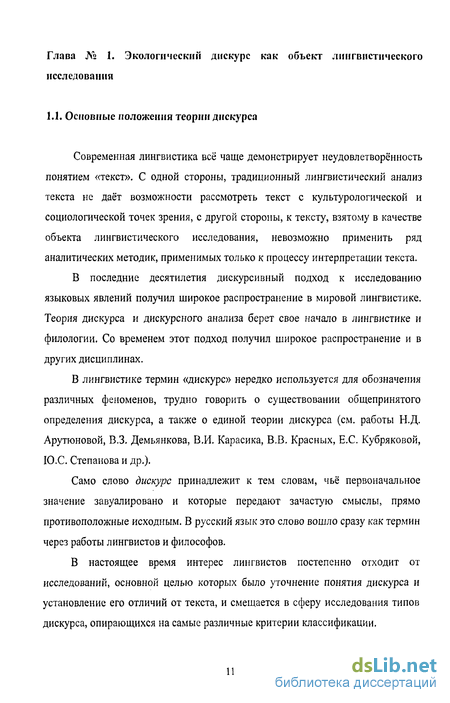 Глава № 1. Экологический дискурс как объект лингвистического исследования

1.1. Основные положения теории дискурса

Современная лингвистика всё чаще демонстрирует неудовлетворённость понятием «текст». С одной стороны, традиционный лингвистический анализ текста не даёт возможности рассмотреть текст с культурологической и социологической точек зрения, с другой стороны, к тексту, взятому в качестве объекта лингвистического исследования, невозможно применить ряд аналитических методик, применимых только к процессу интерпретации текста.

В последние десятилетия дискурсивный подход к исследованию языковых явлений получил широкое распространение в мировой лингвистике. Теория дискурса и дискурсного анализа берет свое начало в лингвистике и филологии. Со временем этот подход получил широкое распространение и в других дисциплинах.

В лингвистике термин «дискурс» нередко используется для обозначения различных феноменов, трудно говорить о существовании общепринятого определения дискурса, а также о единой теории дискурса (см. работы Н.Д. Арутюновой, В.З. Демьянкова, В.И. Карасика, В.В. Красных, Е.С. Кубряковой, Ю.С. Степанова и др.).

Само слово дискурс принадлежит к тем словам, чьё первоначальное значение завуалировано и которые передают зачастую смыслы, прямо противоположные исходным. В русский язык это слово вошло сразу как термин через работы лингвистов и философов.

В настоящее время интерес лингвистов постепенно отходит от исследований, основной целью которых было уточнение понятия дискурса и установление его отличий от текста, и смещается в сферу исследования типов дискурса, опирающихся на самые различные критерии классификации.

11

dsLib.net
библиотека диссертаций